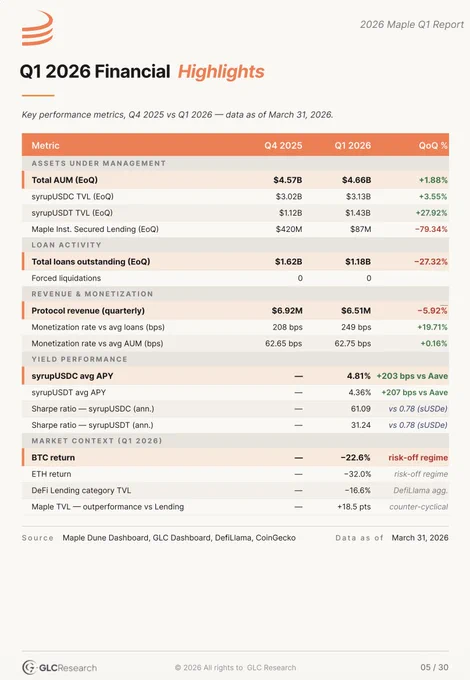 2026 Maple Q1 Report

Q1 2026 Financial Highlights

Key performance metrics, Q4 2025 vs Q1 2026 — data as of March 31, 2026.

| Metric | Q4 2025 | Q1 2026 | QoQ % |
|---|---|---|---|
| ASSETS UNDER MANAGEMENT | | | |
| Total AUM (EoQ) | $4.57B | $4.66B | +1.88% |
| syrupUSDC TVL (EoQ) | $3.02B | $3.13B | +3.55% |
| syrupUSDT TVL (EoQ) | $1.12B | $1.43B | +27.92% |
| Maple Inst. Secured Lending (EoQ) | $420M | $87M | −79.34% |
| LOAN ACTIVITY | | | |
| Total loans outstanding (EoQ) | $1.62B | $1.18B | −27.32% |
| Forced liquidations | 0 | 0 | |
| REVENUE & MONETIZATION | | | |
| Protocol revenue (quarterly) | $6.92M | $6.51M | −5.92% |
| Monetization rate vs avg loans (bps) | 208 bps | 249 bps | +19.71% |
| Monetization rate vs avg AUM (bps) | 62.65 bps | 62.75 bps | +0.16% |
| YIELD PERFORMANCE | | | |
| syrupUSDC avg APY | — | 4.81% | +203 bps vs Aave |
| syrupUSDT avg APY | — | 4.36% | +207 bps vs Aave |
| Sharpe ratio — syrupUSDC (ann.) | — | 61.09 | vs 0.78 (sUSDe) |
| Sharpe ratio — syrupUSDT (ann.) | — | 31.24 | vs 0.78 (sUSDe) |
| MARKET CONTEXT (Q1 2026) | | | |
| BTC return | — | −22.6% | risk-off regime |
| ETH return | — | −32.0% | risk-off regime |
| DeFi Lending category TVL | — | −16.6% | DefiLlama agg. |
| Maple TVL — outperformance vs Lending | — | +18.5 pts | counter-cyclical |

Source Maple Dune Dashboard, GLC Dashboard, DefiLlama, CoinGecko Data as of March 31, 2026

GLCResearch © 2026 All rights to GLC Research 05 / 30